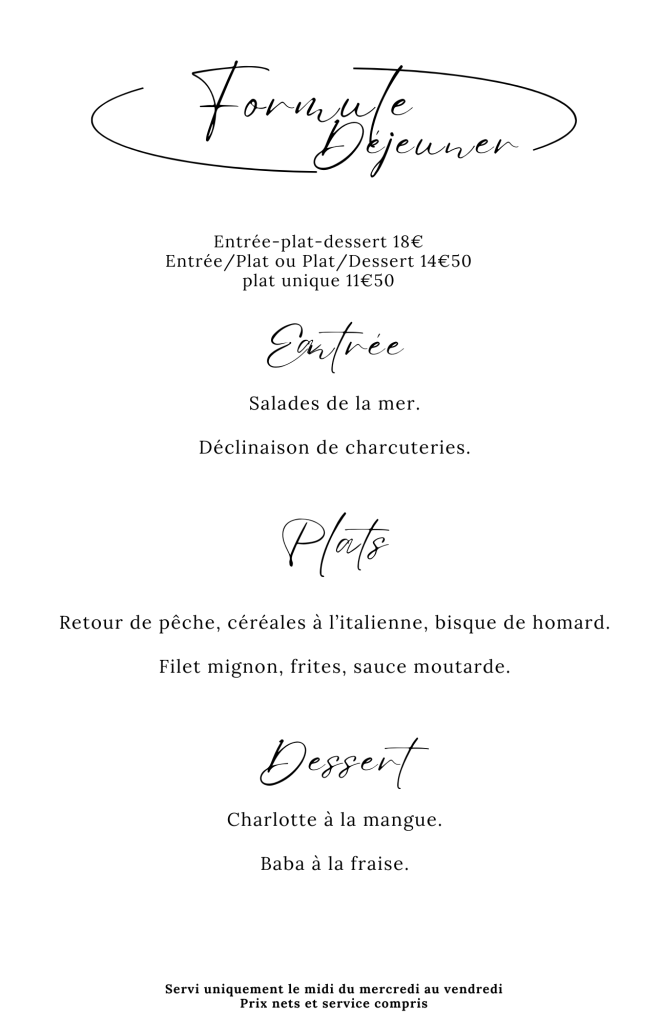 Formule Déjeuner

Entrée-plat-dessert 18€
Entrée/Plat ou Plat/Dessert 14€50
plat unique 11€50

Entrée

Salades de la mer.

Déclinaison de charcuteries.

Plats

Retour de pêche, céréales à l'italienne, bisque de homard.

Filet mignon, frites, sauce moutarde.

Dessert

Charlotte à la mangue.

Baba à la fraise.

Servi uniquement le midi du mercredi au vendredi
Prix nets et service compris